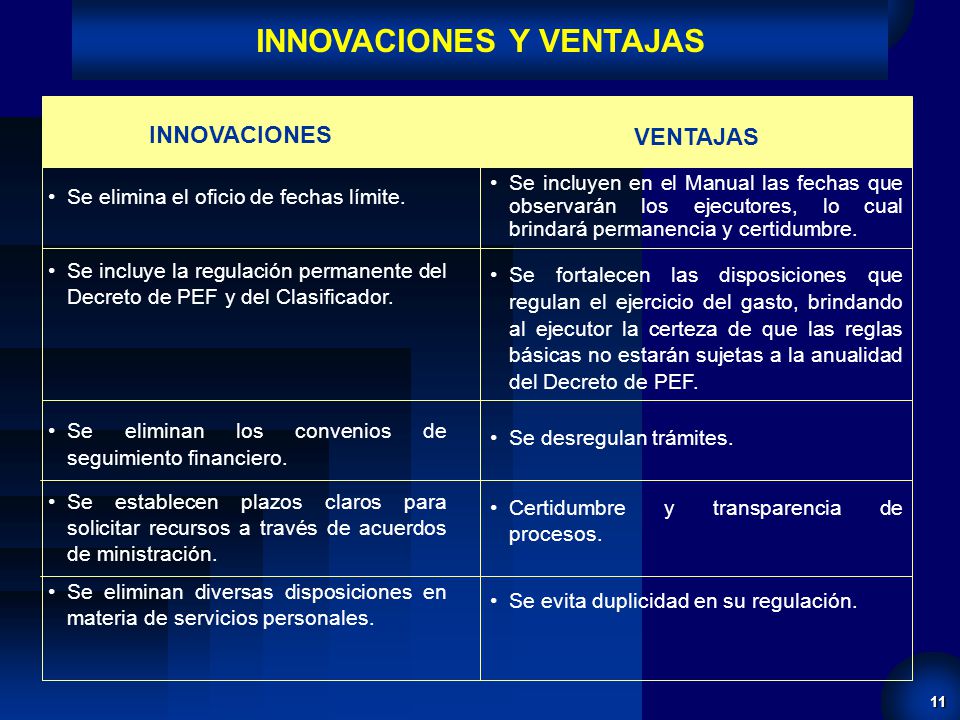 INNOVACIONES Y VENTAJAS

| INNOVACIONES | VENTAJAS |
|---|---|
| • Se elimina el oficio de fechas límite. | • Se incluyen en el Manual las fechas que observarán los ejecutores, lo cual brindará permanencia y certidumbre. |
| • Se incluye la regulación permanente del Decreto de PEF y del Clasificador. | • Se fortalecen las disposiciones que regulan el ejercicio del gasto, brindando al ejecutor la certeza de que las reglas básicas no estarán sujetas a la anualidad del Decreto de PEF. |
| • Se eliminan los convenios de seguimiento financiero. | • Se desregulan trámites. |
| • Se establecen plazos claros para solicitar recursos a través de acuerdos de ministración. | • Certidumbre y transparencia de procesos. |
| • Se eliminan diversas disposiciones en materia de servicios personales. | • Se evita duplicidad en su regulación. |

11